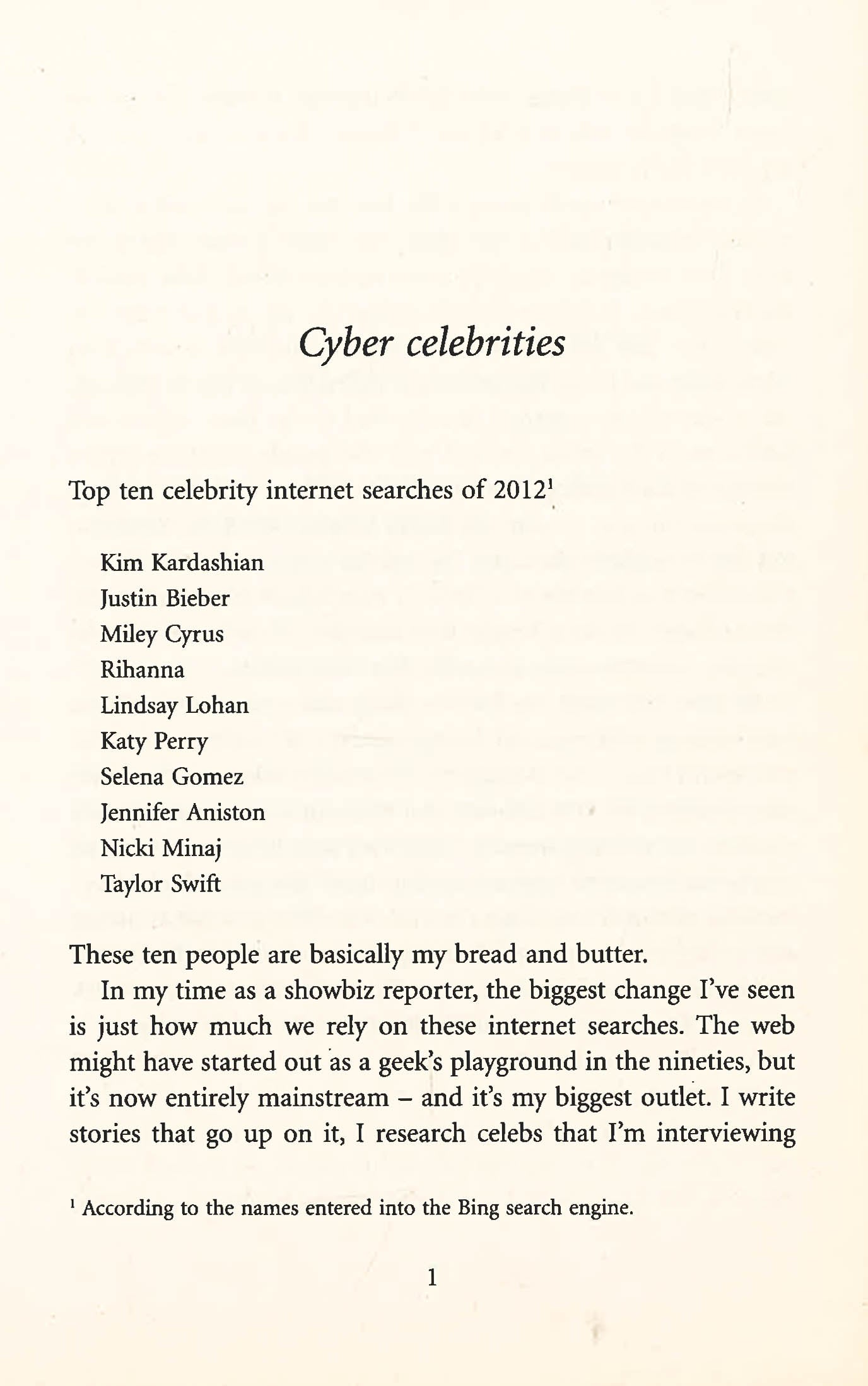 Cyber celebrities

Top ten celebrity internet searches of 2012$^1$

Kim Kardashian
Justin Bieber
Miley Cyrus
Rihanna
Lindsay Lohan
Katy Perry
Selena Gomez
Jennifer Aniston
Nicki Minaj
Taylor Swift

These ten people are basically my bread and butter.

In my time as a showbiz reporter, the biggest change I've seen is just how much we rely on these internet searches. The web might have started out as a geek's playground in the nineties, but it's now entirely mainstream – and it's my biggest outlet. I write stories that go up on it, I research celebs that I'm interviewing

$^1$ According to the names entered into the Bing search engine.

1